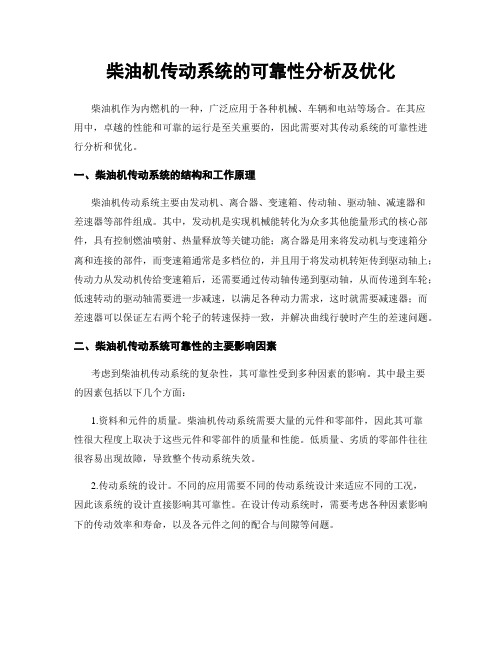 柴油机传动系统的可靠性分析及优化

柴油机作为内燃机的一种，广泛应用于各种机械、车辆和电站等场合。在其应用中，卓越的性能和可靠的运行是至关重要的，因此需要对其传动系统的可靠性进行分析和优化。

一、柴油机传动系统的结构和工作原理

柴油机传动系统主要由发动机、离合器、变速箱、传动轴、驱动轴、减速器和差速器等部件组成。其中，发动机是实现机械能转化为众多其他能量形式的核心部件，具有控制燃油喷射、热量释放等关键功能；离合器是用来将发动机与变速箱分离和连接的部件，而变速箱通常是多档位的，并且用于将发动机转矩传到驱动轴上；传动力从发动机传给变速箱后，还需要通过传动轴传递到驱动轴，从而传递到车轮；低速转动的驱动轴需要进一步减速，以满足各种动力需求，这时就需要减速器；而差速器可以保证左右两个轮子的转速保持一致，并解决曲线行驶时产生的差速问题。

二、柴油机传动系统可靠性的主要影响因素

考虑到柴油机传动系统的复杂性，其可靠性受到多种因素的影响。其中最主要的因素包括以下几个方面：

1.资料和元件的质量。柴油机传动系统需要大量的元件和零部件，因此其可靠性很大程度上取决于这些元件和零部件的质量和性能。低质量、劣质的零部件往往很容易出现故障，导致整个传动系统失效。

2.传动系统的设计。不同的应用需要不同的传动系统设计来适应不同的工况，因此该系统的设计直接影响其可靠性。在设计传动系统时，需要考虑各种因素影响下的传动效率和寿命，以及各元件之间的配合与间隙等问题。